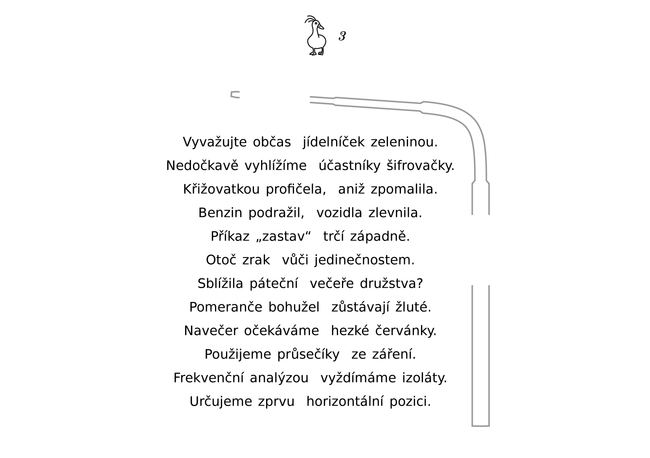 3

Vyvažujte občas jídelníček zeleninou.
Nedočkavě vyhlížíme účastníky šifrovačky.
Křižovatkou profičela, aniž zpomalila.
Benzin podražil, vozidla zlevnila.
Příkaz „zastav“ trčí západně.
Otoč zrak vůči jedinečnostem.
Sblížila páteční večeře družstva?
Pomeranče bohužel zůstávají žluté.
Navečer očekáváme hezké červánky.
Použijeme průsečíky ze záření.
Frekvenční analýzou vyždímáme izoláty.
Určujeme zprvu horizontální pozici.